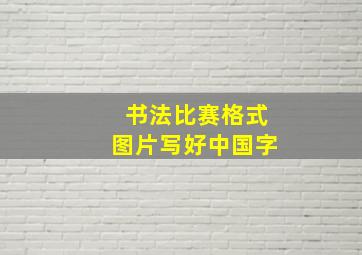 书法比赛格式
图片写好中国字